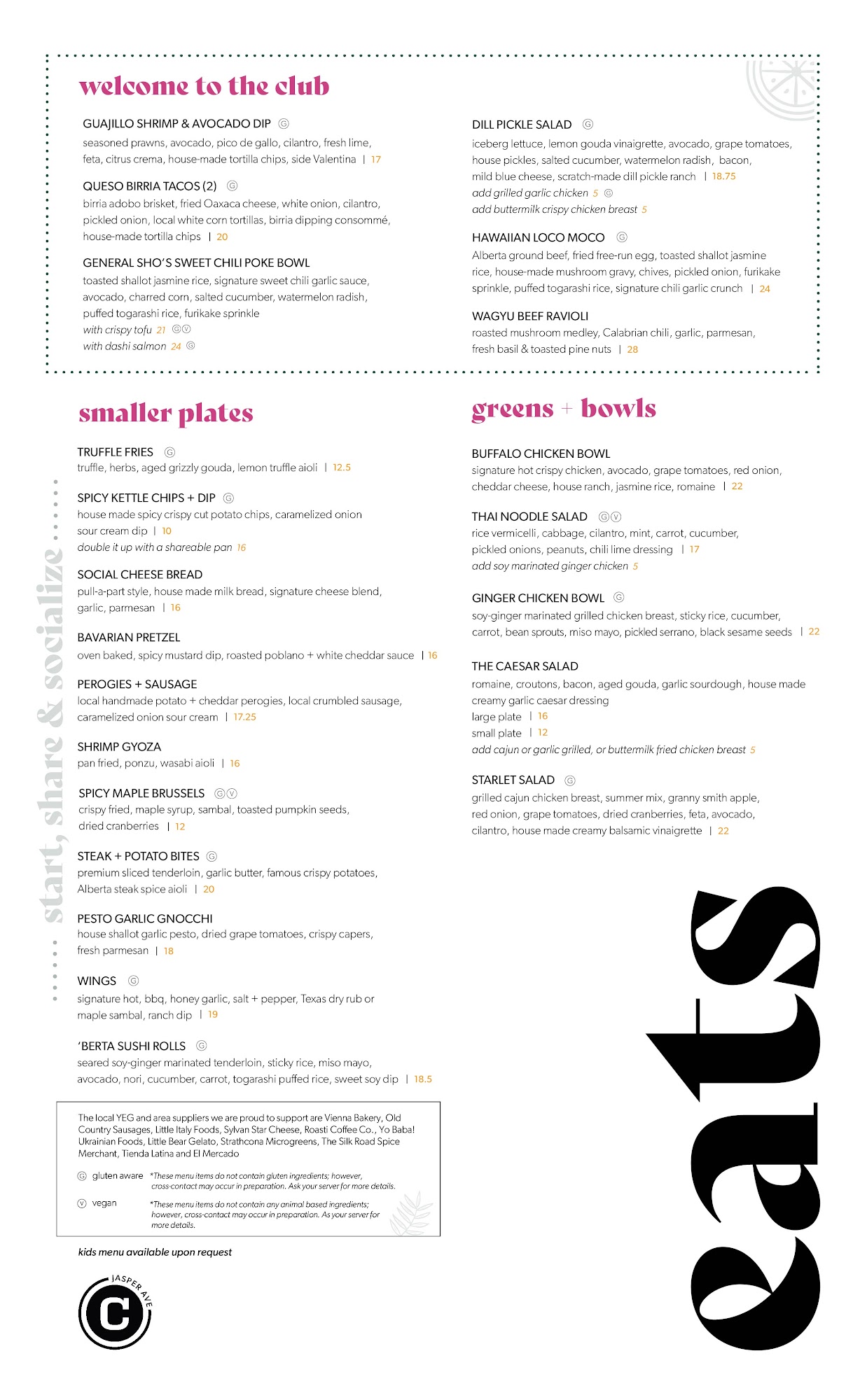 welcome to the club

GUAJILLO SHRIMP & AVOCADO DIP Ⓖ
seasoned prawns, avocado, pico de gallo, cilantro, fresh lime, feta, citrus crema, house-made tortilla chips, side Valentina | 17

QUESO BIRRIA TACOS (2) Ⓖ
birria adobo brisket, fried Oaxaca cheese, white onion, cilantro, pickled onion, local white corn tortillas, birria dipping consommé, house-made tortilla chips | 20

GENERAL SHO'S SWEET CHILI POKE BOWL
toasted shallot jasmine rice, signature sweet chili garlic sauce, avocado, charred corn, salted cucumber, watermelon radish, puffed togarashi rice, furikake sprinkle
with crispy tofu 21 ⒼⓋ
with dashi salmon 24 Ⓖ

DILL PICKLE SALAD Ⓖ
iceberg lettuce, lemon gouda vinaigrette, avocado, grape tomatoes, house pickles, salted cucumber, watermelon radish, bacon, mild blue cheese, scratch-made dill pickle ranch | 18.75
add grilled garlic chicken 5 Ⓖ
add buttermilk crispy chicken breast 5

HAWAIIAN LOCO MOCO Ⓖ
Alberta ground beef, fried free-run egg, toasted shallot jasmine rice, house-made mushroom gravy, chives, pickled onion, furikake sprinkle, puffed togarashi rice, signature chili garlic crunch | 24

WAGYU BEEF RAVIOLI
roasted mushroom medley, Calabrian chili, garlic, parmesan, fresh basil & toasted pine nuts | 28

start, share & socialize

smaller plates

TRUFFLE FRIES Ⓖ
truffle, herbs, aged grizzly gouda, lemon truffle aioli | 12.5

SPICY KETTLE CHIPS + DIP Ⓖ
house made spicy crispy cut potato chips, caramelized onion sour cream dip | 10
double it up with a shareable pan 16

SOCIAL CHEESE BREAD
pull-a-part style, house made milk bread, signature cheese blend, garlic, parmesan | 16

BAVARIAN PRETZEL
oven baked, spicy mustard dip, roasted poblano + white cheddar sauce | 16

PEROGIES + SAUSAGE
local handmade potato + cheddar perogies, local crumbled sausage, caramelized onion sour cream | 17.25

SHRIMP GYOZA
pan fried, ponzu, wasabi aioli | 16

SPICY MAPLE BRUSSELS ⒼⓋ
crispy fried, maple syrup, sambal, toasted pumpkin seeds, dried cranberries | 12

STEAK + POTATO BITES Ⓖ
premium sliced tenderloin, garlic butter, famous crispy potatoes, Alberta steak spice aioli | 20

PESTO GARLIC GNOCCHI
house shallot garlic pesto, dried grape tomatoes, crispy capers, fresh parmesan | 18

WINGS Ⓖ
signature hot, bbq, honey garlic, salt + pepper, Texas dry rub or maple sambal, ranch dip | 19

'BERTA SUSHI ROLLS Ⓖ
seared soy-ginger marinated tenderloin, sticky rice, miso mayo, avocado, nori, cucumber, carrot, togarashi puffed rice, sweet soy dip | 18.5

The local YEG and area suppliers we are proud to support are Vienna Bakery, Old Country Sausages, Little Italy Foods, Sylvan Star Cheese, Roasti Coffee Co., Yo Baba! Ukrainian Foods, Little Bear Gelato, Strathcona Microgreens, The Silk Road Spice Merchant, Tienda Latina and El Mercado

Ⓖ gluten aware *These menu items do not contain gluten ingredients; however, cross-contact may occur in preparation. Ask your server for more details.

Ⓥ vegan *These menu items do not contain any animal based ingredients; however, cross-contact may occur in preparation. As your server for more details.

kids menu available upon request

JASPER AVE C

greens + bowls

BUFFALO CHICKEN BOWL
signature hot crispy chicken, avocado, grape tomatoes, red onion, cheddar cheese, house ranch, jasmine rice, romaine | 22

THAI NOODLE SALAD ⒼⓋ
rice vermicelli, cabbage, cilantro, mint, carrot, cucumber, pickled onions, peanuts, chili lime dressing | 17
add soy marinated ginger chicken 5

GINGER CHICKEN BOWL Ⓖ
soy-ginger marinated grilled chicken breast, sticky rice, cucumber, carrot, bean sprouts, miso mayo, pickled serrano, black sesame seeds | 22

THE CAESAR SALAD
romaine, croutons, bacon, aged gouda, garlic sourdough, house made creamy garlic caesar dressing
large plate | 16
small plate | 12
add cajun or garlic grilled, or buttermilk fried chicken breast 5

STARLET SALAD Ⓖ
grilled cajun chicken breast, summer mix, granny smith apple, red onion, grape tomatoes, dried cranberries, feta, avocado, cilantro, house made creamy balsamic vinaigrette | 22

eats